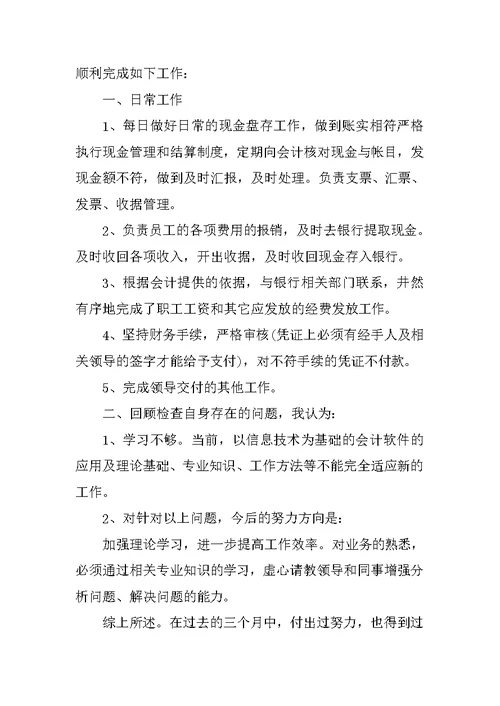 顺利完成如下工作：

一、日常工作

1、每日做好日常的现金盘存工作，做到账实相符严格执行现金管理和结算制度，定期向会计核对现金与帐目，发现金额不符，做到及时汇报，及时处理。负责支票、汇票、发票、收据管理。

2、负责员工的各项费用的报销，及时去银行提取现金。及时收回各项收入，开出收据，及时收回现金存入银行。

3、根据会计提供的依据，与银行相关部门联系，井然有序地完成了职工工资和其它应发放的经费发放工作。

4、坚持财务手续，严格审核(凭证上必须有经手人及相关领导的签字才能给予支付)，对不符手续的凭证不付款。

5、完成领导交付的其他工作。

二、回顾检查自身存在的问题，我认为：

1、学习不够。当前，以信息技术为基础的会计软件的应用及理论基础、专业知识、工作方法等不能完全适应新的工作。

2、对针对以上问题，今后的努力方向是：

加强理论学习，进一步提高工作效率。对业务的熟悉，必须通过相关专业知识的学习，虚心请教领导和同事增强分析问题、解决问题的能力。

综上所述。在过去的三个月中，付出过努力，也得到过